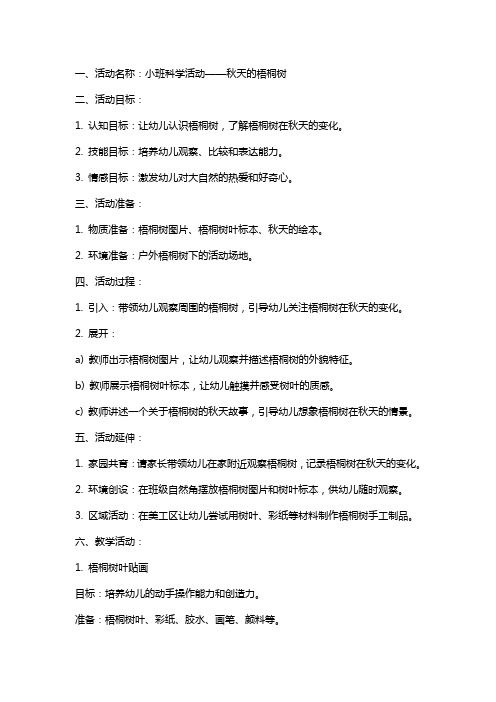 一、活动名称：小班科学活动——秋天的梧桐树

二、活动目标：

1. 认知目标：让幼儿认识梧桐树，了解梧桐树在秋天的变化。

2. 技能目标：培养幼儿观察、比较和表达能力。

3. 情感目标：激发幼儿对大自然的热爱和好奇心。

三、活动准备：

1. 物质准备：梧桐树图片、梧桐树叶标本、秋天的绘本。

2. 环境准备：户外梧桐树下的活动场地。

四、活动过程：

1. 引入：带领幼儿观察周围的梧桐树，引导幼儿关注梧桐树在秋天的变化。

2. 展开：

a) 教师出示梧桐树图片，让幼儿观察并描述梧桐树的外貌特征。

b) 教师展示梧桐树叶标本，让幼儿触摸并感受树叶的质感。

c) 教师讲述一个关于梧桐树的秋天故事，引导幼儿想象梧桐树在秋天的情景。

五、活动延伸：

1. 家园共育：请家长带领幼儿在家附近观察梧桐树，记录梧桐树在秋天的变化。

2. 环境创设：在班级自然角摆放梧桐树图片和树叶标本，供幼儿随时观察。

3. 区域活动：在美工区让幼儿尝试用树叶、彩纸等材料制作梧桐树手工制品。

六、教学活动：

1. 梧桐树叶贴画

目标：培养幼儿的动手操作能力和创造力。

准备：梧桐树叶、彩纸、胶水、画笔、颜料等。